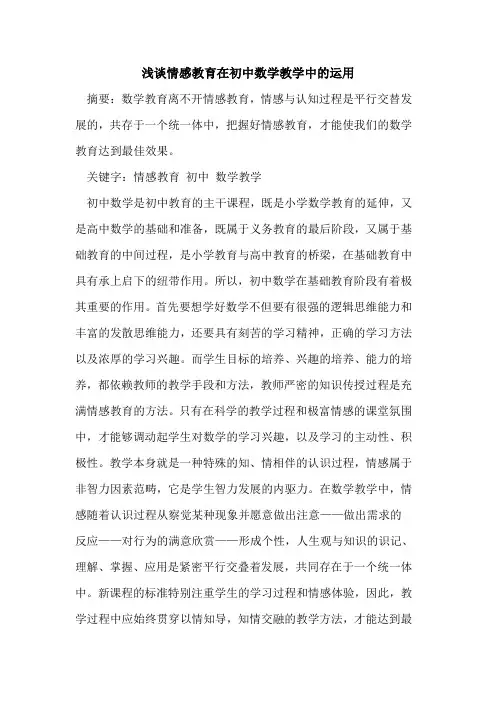 浅谈情感教育在初中数学教学中的运用

摘要：数学教育离不开情感教育，情感与认知过程是平行交替发展的，共存于一个统一体中，把握好情感教育，才能使我们的数学教育达到最佳效果。

关键字：情感教育 初中 数学教学

初中数学是初中教育的主干课程，既是小学数学教育的延伸，又是高中数学的基础和准备，既属于义务教育的最后阶段，又属于基础教育的中间过程，是小学教育与高中教育的桥梁，在基础教育中具有承上启下的纽带作用。所以，初中数学在基础教育阶段有着极其重要的作用。首先要想学好数学不但要有很强的逻辑思维能力和丰富的发散思维能力，还要具有刻苦的学习精神，正确的学习方法以及浓厚的学习兴趣。而学生目标的培养、兴趣的培养、能力的培养，都依赖教师的教学手段和方法，教师严密的知识传授过程是充满情感教育的方法。只有在科学的教学过程和极富情感的课堂氛围中，才能够调动起学生对数学的学习兴趣，以及学习的主动性、积极性。教学本身就是一种特殊的知、情相伴的认识过程，情感属于非智力因素范畴，它是学生智力发展的内驱力。在数学教学中，情感随着认识过程从察觉某种现象并愿意做出注意——做出需求的反应——对行为的满意欣赏——形成个性，人生观与知识的识记、理解、掌握、应用是紧密平行交叠着发展，共同存在于一个统一体中。新课程的标准特别注重学生的学习过程和情感体验，因此，教学过程中应始终贯穿以情知导，知情交融的教学方法，才能达到最